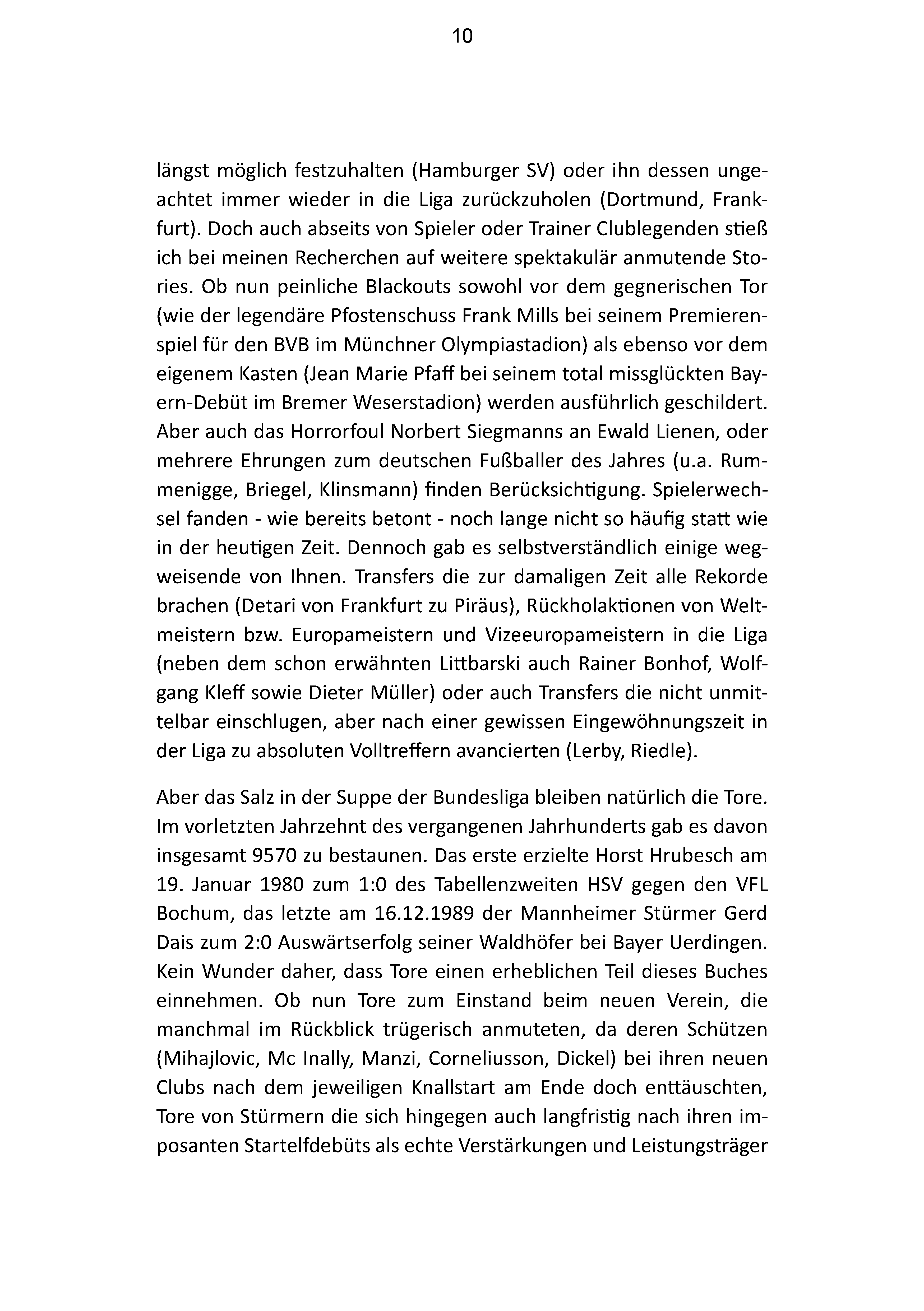 10

längst möglich festzuhalten (Hamburger SV) oder ihn dessen ungeachtet immer wieder in die Liga zurückzuholen (Dortmund, Frankfurt). Doch auch abseits von Spieler oder Trainer Clublegenden stieß ich bei meinen Recherchen auf weitere spektakulär anmutende Stories. Ob nun peinliche Blackouts sowohl vor dem gegnerischen Tor (wie der legendäre Pfostenschuss Frank Mills bei seinem Premierenspiel für den BVB im Münchner Olympiastadion) als ebenso vor dem eigenem Kasten (Jean Marie Pfaff bei seinem total missglückten Bayern-Debüt im Bremer Weserstadion) werden ausführlich geschildert. Aber auch das Horrorfoul Norbert Siegmanns an Ewald Lienen, oder mehrere Ehrungen zum deutschen Fußballer des Jahres (u.a. Rummenigge, Briegel, Klinsmann) finden Berücksichtigung. Spielerwechsel fanden - wie bereits betont - noch lange nicht so häufig statt wie in der heutigen Zeit. Dennoch gab es selbstverständlich einige wegweisende von Ihnen. Transfers die zur damaligen Zeit alle Rekorde brachen (Detari von Frankfurt zu Piräus), Rückholaktionen von Weltmeistern bzw. Europameistern und Vizeeuropameistern in die Liga (neben dem schon erwähnten Littbarski auch Rainer Bonhof, Wolfgang Kleff sowie Dieter Müller) oder auch Transfers die nicht unmittelbar einschlugen, aber nach einer gewissen Eingewöhnungszeit in der Liga zu absoluten Volltreffern avancierten (Lerby, Riedle).

Aber das Salz in der Suppe der Bundesliga bleiben natürlich die Tore. Im vorletzten Jahrzehnt des vergangenen Jahrhunderts gab es davon insgesamt 9570 zu bestaunen. Das erste erzielte Horst Hrubesch am 19. Januar 1980 zum 1:0 des Tabellenzweiten HSV gegen den VFL Bochum, das letzte am 16.12.1989 der Mannheimer Stürmer Gerd Dais zum 2:0 Auswärtserfolg seiner Waldhöfer bei Bayer Uerdingen. Kein Wunder daher, dass Tore einen erheblichen Teil dieses Buches einnehmen. Ob nun Tore zum Einstand beim neuen Verein, die manchmal im Rückblick trügerisch anmuteten, da deren Schützen (Mihajlovic, Mc Inally, Manzi, Corneliusson, Dickel) bei ihren neuen Clubs nach dem jeweiligen Knallstart am Ende doch enttäuschten, Tore von Stürmern die sich hingegen auch langfristig nach ihren imposanten Startelfdebüts als echte Verstärkungen und Leistungsträger